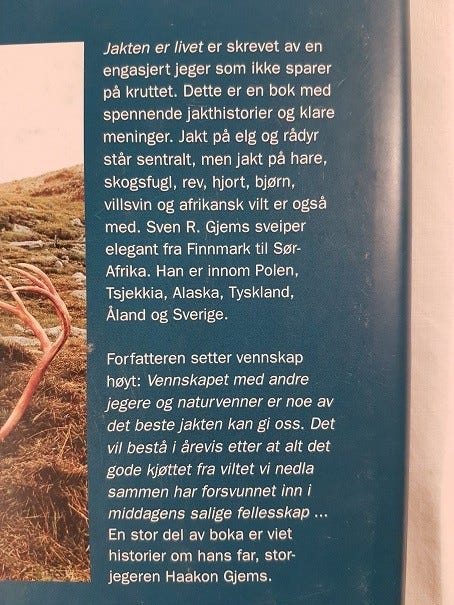 Jakten er livet er skrevet av en engasjert jeger som ikke sparer på kruttet. Dette er en bok med spennende jakthistorier og klare meninger. Jakt på elg og rådyr står sentralt, men jakt på hare, skogsfugl, rev, hjort, bjørn, villsvin og afrikansk vilt er også med. Sven R. Gjems sveiper elegant fra Finnmark til Sør-Afrika. Han er innom Polen, Tsjekkia, Alaska, Tyskland, Åland og Sverige.

Forfatteren setter vennskap høyt: Vennskapet med andre jegere og naturvenner er noe av det beste jakten kan gi oss. Det vil bestå i årevis etter at alt det gode kjøttet fra viltet vi nedla sammen har forsvunnet inn i middagens salige fellesskap ... En stor del av boka er viet historier om hans far, storjegeren Haakon Gjems.